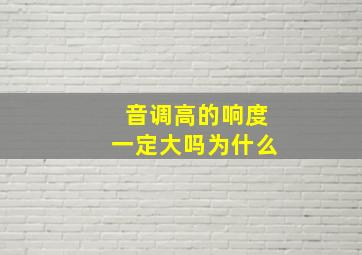 音调高的响度
一定大吗为什么